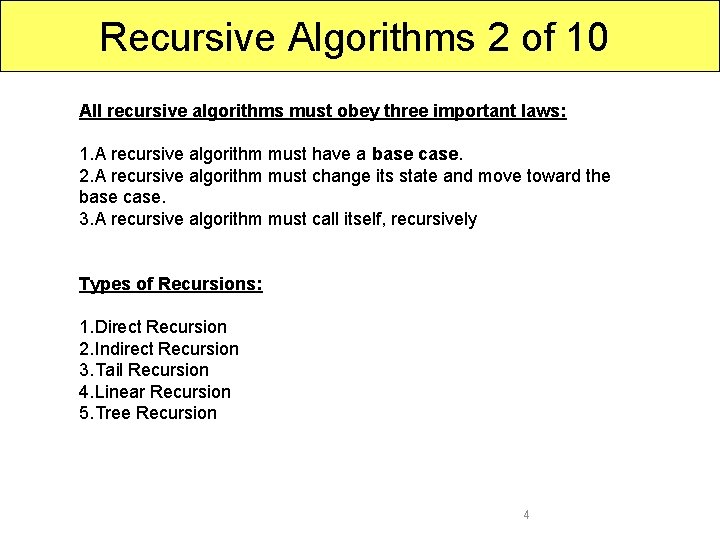 Recursive Algorithms 2 of 10

All recursive algorithms must obey three important laws:

1.A recursive algorithm must have a base case.
2.A recursive algorithm must change its state and move toward the base case.
3.A recursive algorithm must call itself, recursively

Types of Recursions:

1.Direct Recursion
2.Indirect Recursion
3.Tail Recursion
4.Linear Recursion
5.Tree Recursion

4